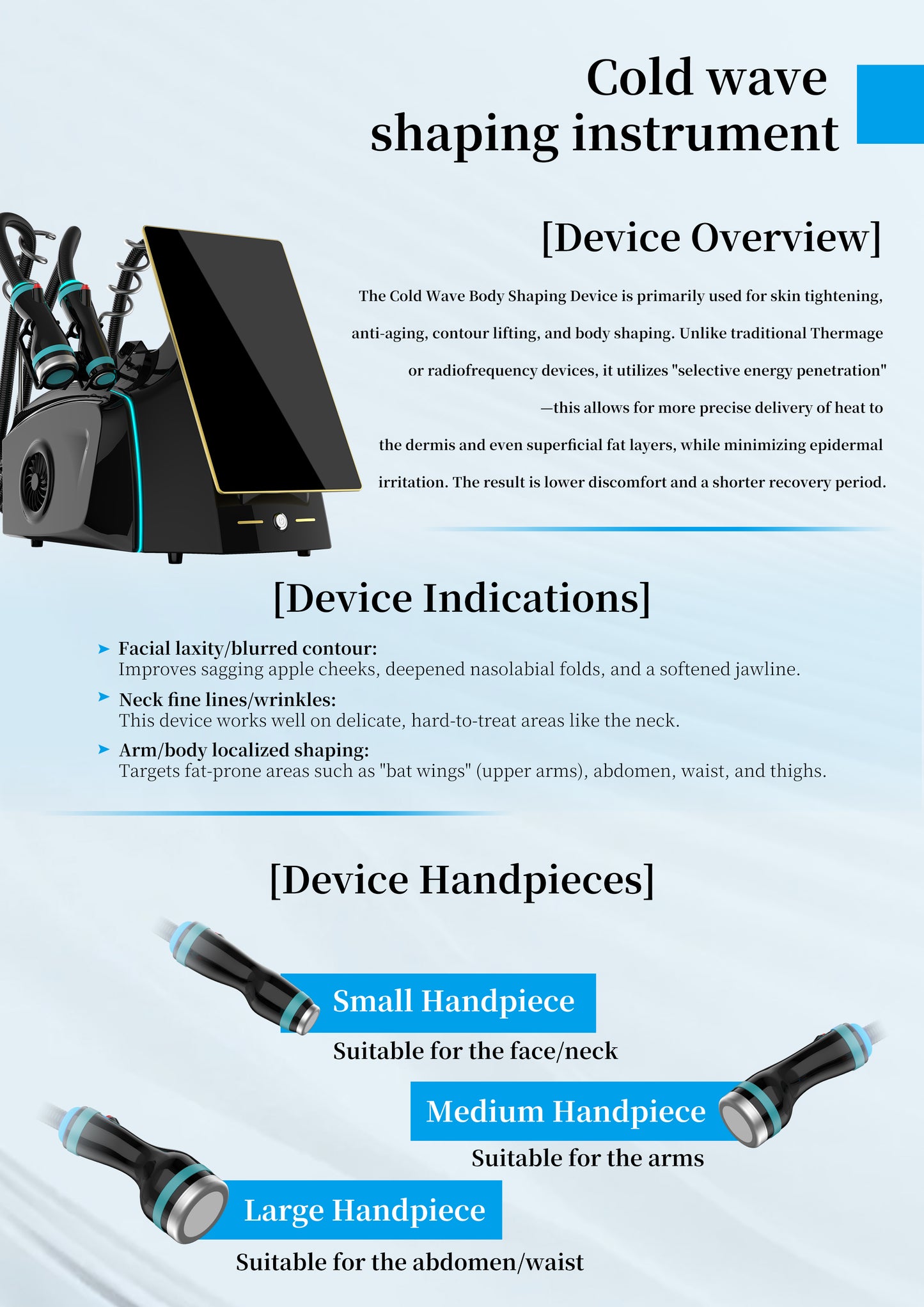 Cold wave
shaping instrument

[Device Overview]

The Cold Wave Body Shaping Device is primarily used for skin tightening, anti-aging, contour lifting, and body shaping. Unlike traditional Thermage or radiofrequency devices, it utilizes "selective energy penetration" —this allows for more precise delivery of heat to the dermis and even superficial fat layers, while minimizing epidermal irritation. The result is lower discomfort and a shorter recovery period.

[Device Indications]

➤ Facial laxity/blurred contour:
Improves sagging apple cheeks, deepened nasolabial folds, and a softened jawline.

➤ Neck fine lines/wrinkles:
This device works well on delicate, hard-to-treat areas like the neck.

➤ Arm/body localized shaping:
Targets fat-prone areas such as "bat wings" (upper arms), abdomen, waist, and thighs.

[Device Handpieces]

Small Handpiece
Suitable for the face/neck

Medium Handpiece
Suitable for the arms

Large Handpiece
Suitable for the abdomen/waist